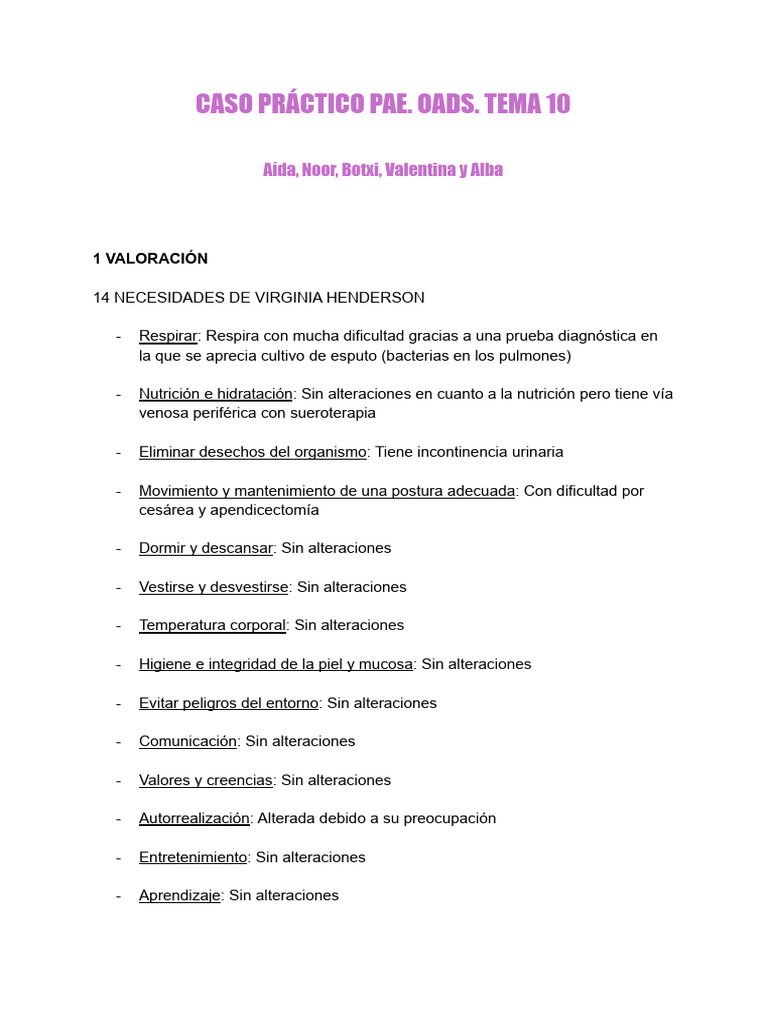 CASO PRÁCTICO PAE. OADS. TEMA 10

Aída, Noor, Botxi, Valentina y Alba

1 VALORACIÓN

14 NECESIDADES DE VIRGINIA HENDERSON

- Respirar: Respira con mucha dificultad gracias a una prueba diagnóstica en la que se aprecia cultivo de esputo (bacterias en los pulmones)

- Nutrición e hidratación: Sin alteraciones en cuanto a la nutrición pero tiene vía venosa periférica con sueroterapia

- Eliminar desechos del organismo: Tiene incontinencia urinaria

- Movimiento y mantenimiento de una postura adecuada: Con dificultad por cesárea y apendicectomía

- Dormir y descansar: Sin alteraciones

- Vestirse y desvestirse: Sin alteraciones

- Temperatura corporal: Sin alteraciones

- Higiene e integridad de la piel y mucosa: Sin alteraciones

- Evitar peligros del entorno: Sin alteraciones

- Comunicación: Sin alteraciones

- Valores y creencias: Sin alteraciones

- Autorrealización: Alterada debido a su preocupación

- Entretenimiento: Sin alteraciones

- Aprendizaje: Sin alteraciones